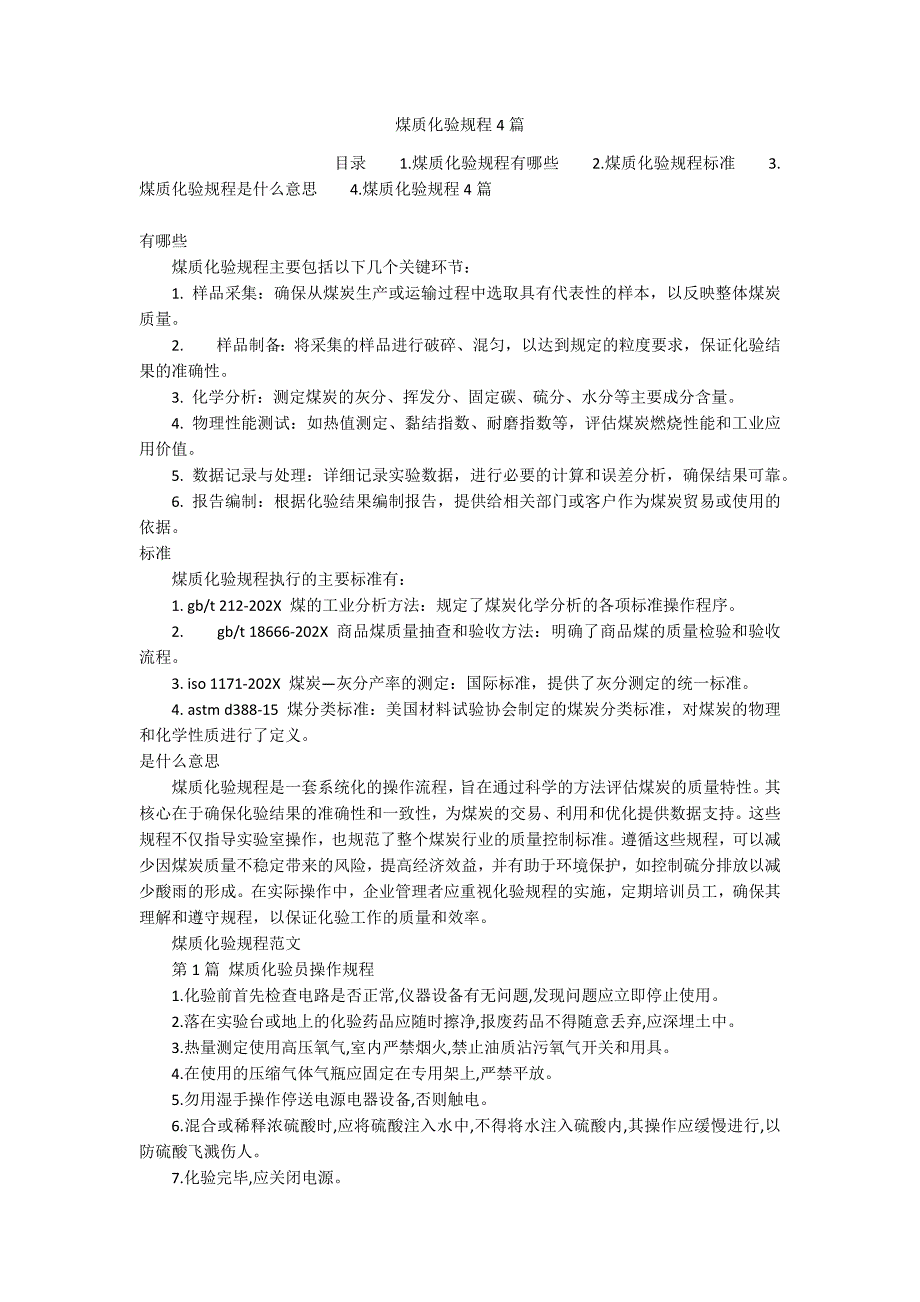 煤质化验规程4篇

目录　1.煤质化验规程有哪些　2.煤质化验规程标准　3.煤质化验规程是什么意思　4.煤质化验规程4篇

有哪些

煤质化验规程主要包括以下几个关键环节：

1. 样品采集：确保从煤炭生产或运输过程中选取具有代表性的样本，以反映整体煤炭质量。

2. 样品制备：将采集的样品进行破碎、混匀，以达到规定的粒度要求，保证化验结果的准确性。

3. 化学分析：测定煤炭的灰分、挥发分、固定碳、硫分、水分等主要成分含量。

4. 物理性能测试：如热值测定、黏结指数、耐磨指数等，评估煤炭燃烧性能和工业应用价值。

5. 数据记录与处理：详细记录实验数据，进行必要的计算和误差分析，确保结果可靠。

6. 报告编制：根据化验结果编制报告，提供给相关部门或客户作为煤炭贸易或使用的依据。

标准

煤质化验规程执行的主要标准有：

1. gb/t 212-202X 煤的工业分析方法：规定了煤炭化学分析的各项标准操作程序。

2. gb/t 18666-202X 商品煤质量抽查和验收方法：明确了商品煤的质量检验和验收流程。

3. iso 1171-202X 煤炭—灰分产率的测定：国际标准，提供了灰分测定的统一标准。

4. astm d388-15 煤分类标准：美国材料试验协会制定的煤炭分类标准，对煤炭的物理和化学性质进行了定义。

是什么意思

煤质化验规程是一套系统化的操作流程，旨在通过科学的方法评估煤炭的质量特性。其核心在于确保化验结果的准确性和一致性，为煤炭的交易、利用和优化提供数据支持。这些规程不仅指导实验室操作，也规范了整个煤炭行业的质量控制标准。遵循这些规程，可以减少因煤炭质量不稳定带来的风险，提高经济效益，并有助于环境保护，如控制硫分排放以减少酸雨的形成。在实际操作中，企业管理者应重视化验规程的实施，定期培训员工，确保其理解和遵守规程，以保证化验工作的质量和效率。

煤质化验规程范文

第1篇 煤质化验员操作规程

1.化验前首先检查电路是否正常,仪器设备有无问题,发现问题应立即停止使用。

2.落在实验台或地上的化验药品应随时擦净,报废药品不得随意丢弃,应深埋土中。

3.热量测定使用高压氧气,室内严禁烟火,禁止油质沾污氧气开关和用具。

4.在使用的压缩气体气瓶应固定在专用架上,严禁平放。

5.勿用湿手操作停送电源电器设备,否则触电。

6.混合或稀释浓硫酸时,应将硫酸注入水中,不得将水注入硫酸内,其操作应缓慢进行,以防硫酸飞溅伤人。

7.化验完毕,应关闭电源。